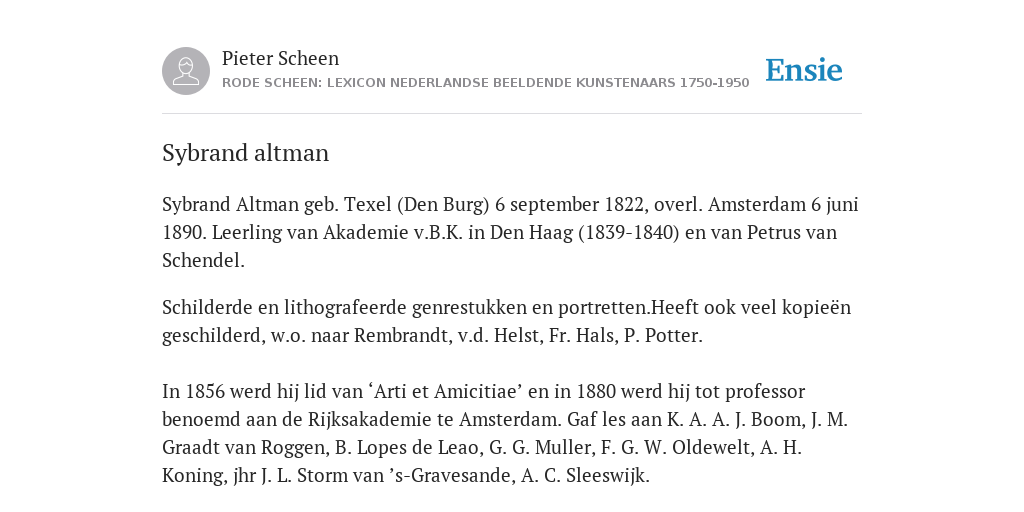 Pieter Scheen
RODE SCHEEN: LEXICON NEDERLANDSE BEELDENDE KUNSTENAARS 1750-1950

Ensie

Sybrand altman

Sybrand Altman geb. Texel (Den Burg) 6 september 1822, overl. Amsterdam 6 juni 1890. Leerling van Akademie v.B.K. in Den Haag (1839-1840) en van Petrus van Schendel.

Schilderde en lithografeerde genrestukken en portretten.Heeft ook veel kopieën geschilderd, w.o. naar Rembrandt, v.d. Helst, Fr. Hals, P. Potter.

In 1856 werd hij lid van ‘Arti et Amicitiae’ en in 1880 werd hij tot professor benoemd aan de Rijksakademie te Amsterdam. Gaf les aan K. A. A. J. Boom, J. M. Graadt van Roggen, B. Lopes de Leao, G. G. Muller, F. G. W. Oldewelt, A. H. Koning, jhr J. L. Storm van ’s-Gravesande, A. C. Sleeswijk.